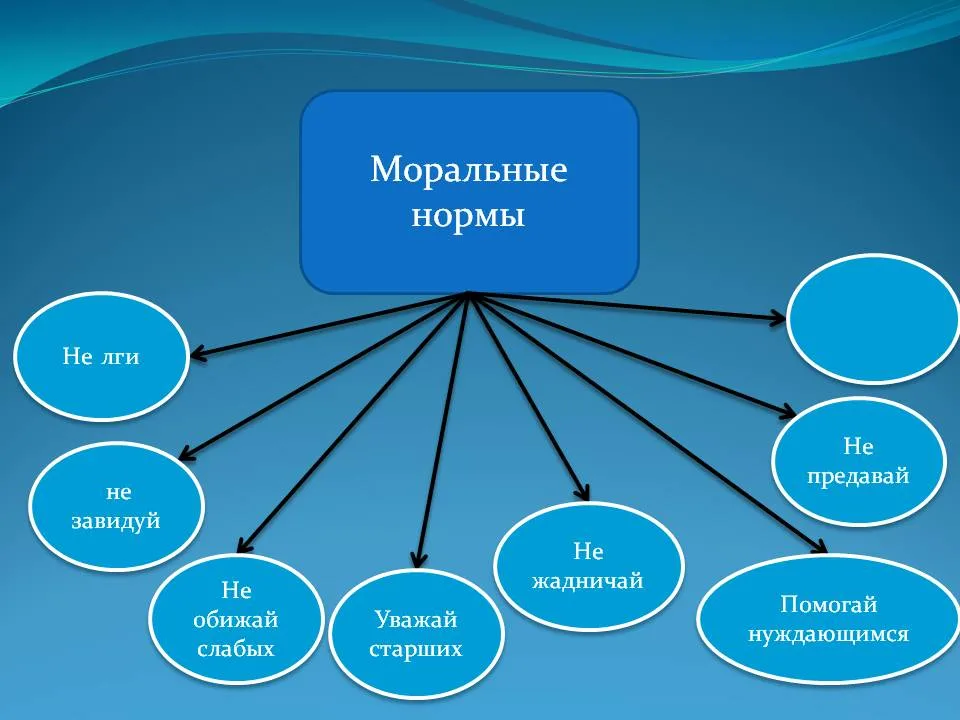 Моральные нормы

Не лги

не завидуй

Не обижай слабых

Уважай старших

Не жадничай

Помогай нуждающимся

Не предавай